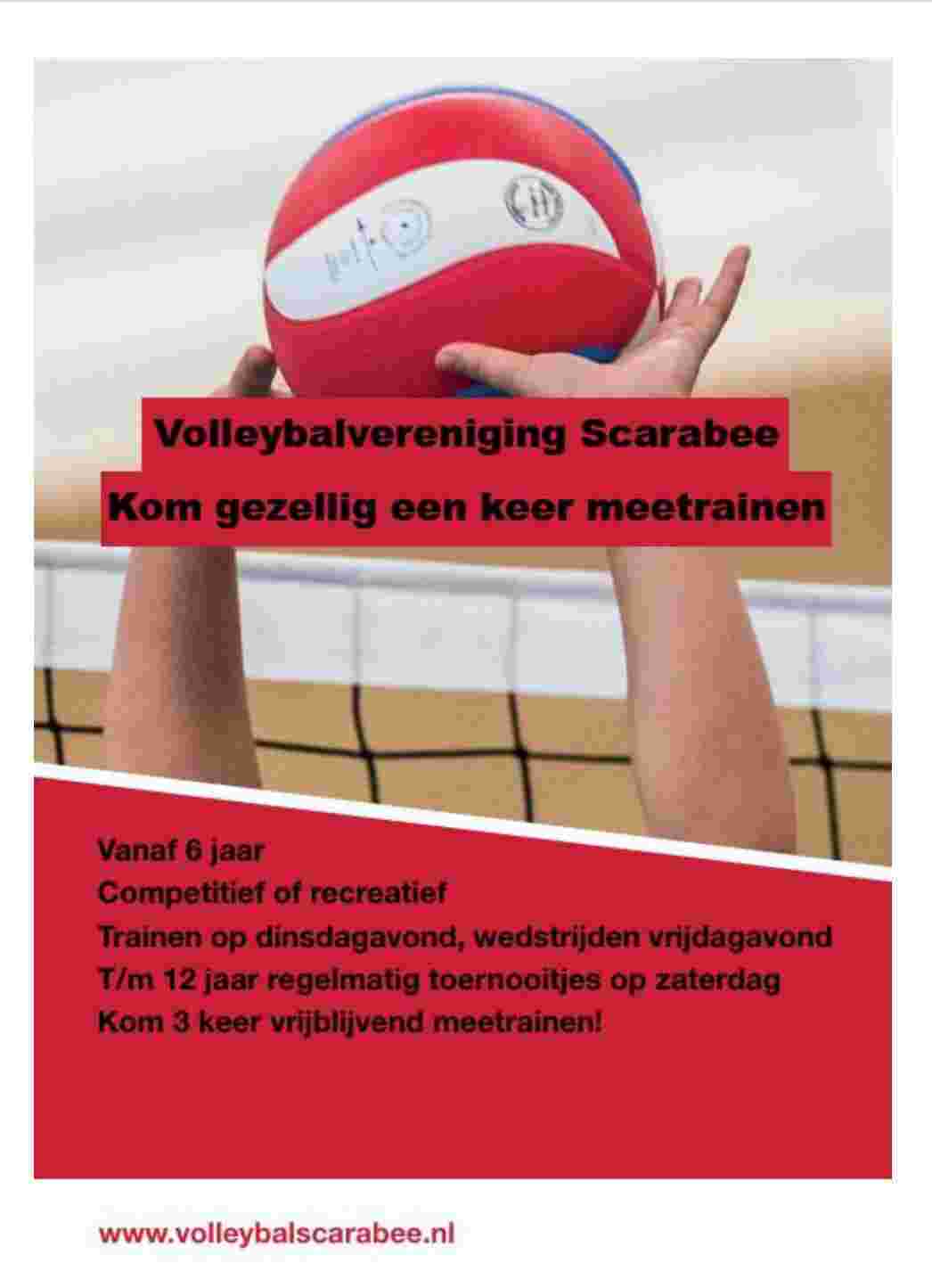 Volleybalvereniging Scarabee

Kom gezellig een keer meetrainen

Vanaf 6 jaar
Competitief of recreatief
Trainen op dinsdagavond, wedstrijden vrijdagavond
T/m 12 jaar regelmatig toernooitjes op zaterdag
Kom 3 keer vrijblijvend meetrainen!

www.volleybalscarabee.nl